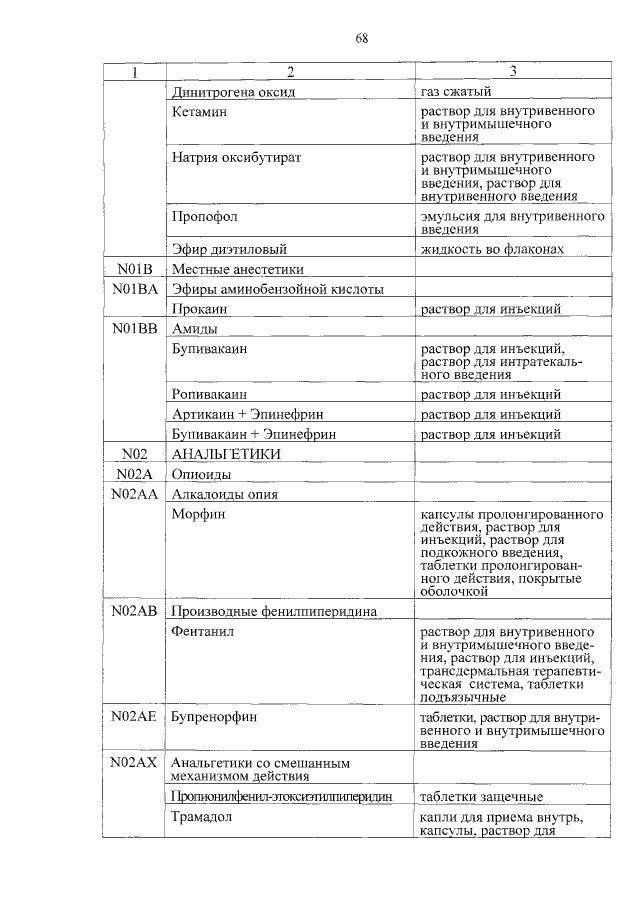 68

| 1 | 2 | 3 |
|---|---|---|
| | Динитрогена оксид | газ сжатый |
| | Кетамин | раствор для внутривенного и внутримышечного введения |
| | Натрия оксибутират | раствор для внутривенного и внутримышечного введения, раствор для внутривенного введения |
| | Пропофол | эмульсия для внутривенного введения |
| | Эфир диэтиловый | жидкость во флаконах |
| N01B | Местные анестетики | |
| N01BA | Эфиры аминобензойной кислоты | |
| | Прокаин | раствор для инъекций |
| N01BB | Амиды | |
| | Бупивакаин | раствор для инъекций, раствор для интратекального введения |
| | Ропивакаин | раствор для инъекций |
| | Артикаин + Эпинефрин | раствор для инъекций |
| | Бупивакаин + Эпинефрин | раствор для инъекций |
| N02 | АНАЛЬГЕТИКИ | |
| N02A | Опиоиды | |
| N02AA | Алкалоиды опия | |
| | Морфин | капсулы пролонгированного действия, раствор для инъекций, раствор для подкожного введения, таблетки пролонгированного действия, покрытые оболочкой |
| N02AB | Производные фенилпиперидина | |
| | Фентанил | раствор для внутривенного и внутримышечного введения, раствор для инъекций, трансдермальная терапевтическая система, таблетки подъязычные |
| N02AE | Бупренорфин | таблетки, раствор для внутривенного и внутримышечного введения |
| N02AX | Анальгетики со смешанным механизмом действия | |
| | Пропионилфенил-этоксиэтилпиперидин | таблетки защечные |
| | Трамадол | капли для приема внутрь, капсулы, раствор для |